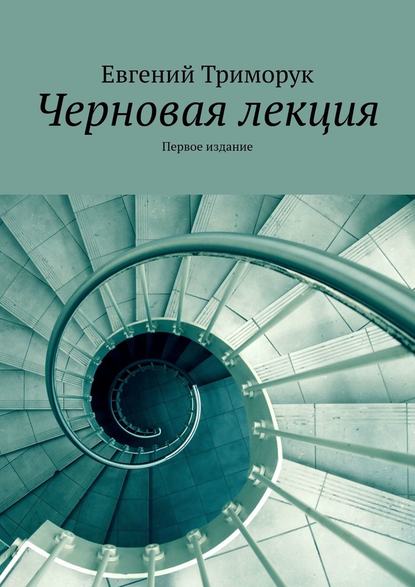 Евгений Триморук
Черновая лекция
Первое издание